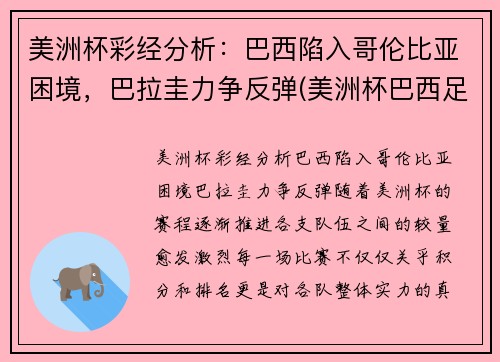 美洲杯彩经分析：巴西陷入哥伦比亚困境，巴拉圭力争反弹(美洲杯巴西足

美洲杯彩经分析巴西陷入哥伦比亚困境巴拉圭力争反弹随着美洲杯的赛程逐渐推进各支队伍之间的较量愈发激烈每一场比赛不仅仅关乎积分和排名更是对各队整体实力的真